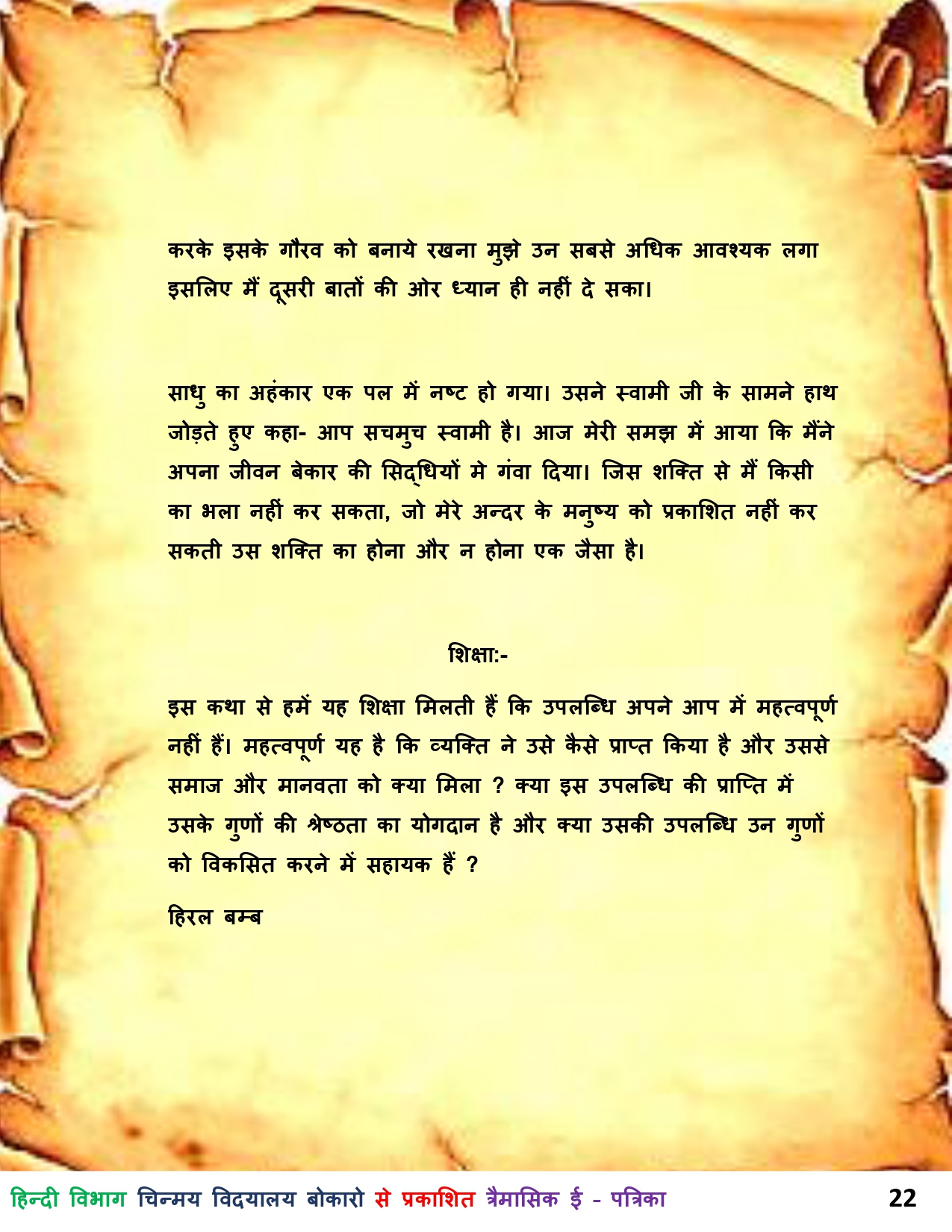 करके इसके गौरव को बनाये रखना मुझे उन सबसे अधिक आवश्यक लगा इसलिए मैं दूसरी बातों की ओर ध्यान ही नहीं दे सका।

साधु का अहंकार एक पल में नष्ट हो गया। उसने स्वामी जी के सामने हाथ जोड़ते हुए कहा- आप सचमुच स्वामी है। आज मेरी समझ में आया कि मैंने अपना जीवन बेकार की सिद्धियों मे गंवा दिया। जिस शक्ति से मैं किसी का भला नहीं कर सकता, जो मेरे अन्दर के मनुष्य को प्रकाशित नहीं कर सकती उस शक्ति का होना और न होना एक जैसा है।

शिक्षा:-

इस कथा से हमें यह शिक्षा मिलती हैं कि उपलब्धि अपने आप में महत्वपूर्ण नहीं हैं। महत्वपूर्ण यह है कि व्यक्ति ने उसे कैसे प्राप्त किया है और उससे समाज और मानवता को क्या मिला ? क्या इस उपलब्धि की प्राप्ति में उसके गुणों की श्रेष्ठता का योगदान है और क्या उसकी उपलब्धि उन गुणों को विकसित करने में सहायक हैं ?

हिरल बम्ब

हिन्दी विभाग चिन्मय विद्यालय बोकारो से प्रकाशित त्रैमासिक ई - पत्रिका 22